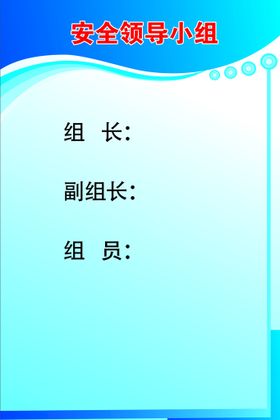 安全领导小组

组　长：

副组长：

组　员：